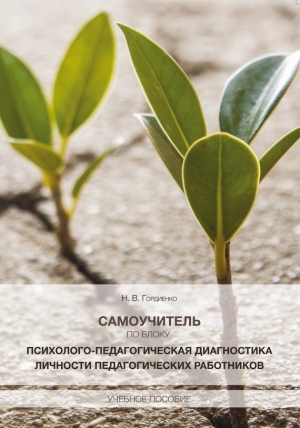 Н. В. Гордиенко

САМОУЧИТЕЛЬ
ПО БЛОКУ
ПСИХОЛОГО-ПЕДАГОГИЧЕСКАЯ ДИАГНОСТИКА ЛИЧНОСТИ ПЕДАГОГИЧЕСКИХ РАБОТНИКОВ

УЧЕБНОЕ ПОСОБИЕ